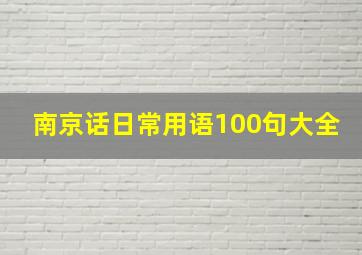 南京话日常用语100句大全